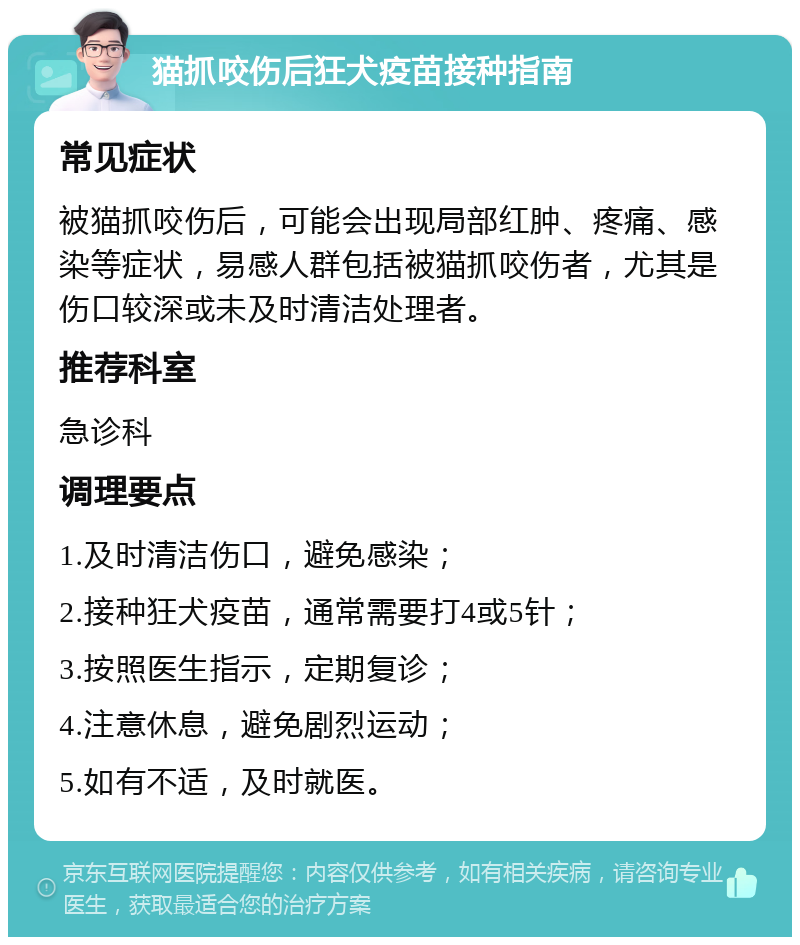 猫抓咬伤后狂犬疫苗接种指南

常见症状

被猫抓咬伤后，可能会出现局部红肿、疼痛、感染等症状，易感人群包括被猫抓咬伤者，尤其是伤口较深或未及时清洁处理者。

推荐科室

急诊科

调理要点

1.及时清洁伤口，避免感染；

2.接种狂犬疫苗，通常需要打4或5针；

3.按照医生指示，定期复诊；

4.注意休息，避免剧烈运动；

5.如有不适，及时就医。

京东互联网医院提醒您：内容仅供参考，如有相关疾病，请咨询专业医生，获取最适合您的治疗方案